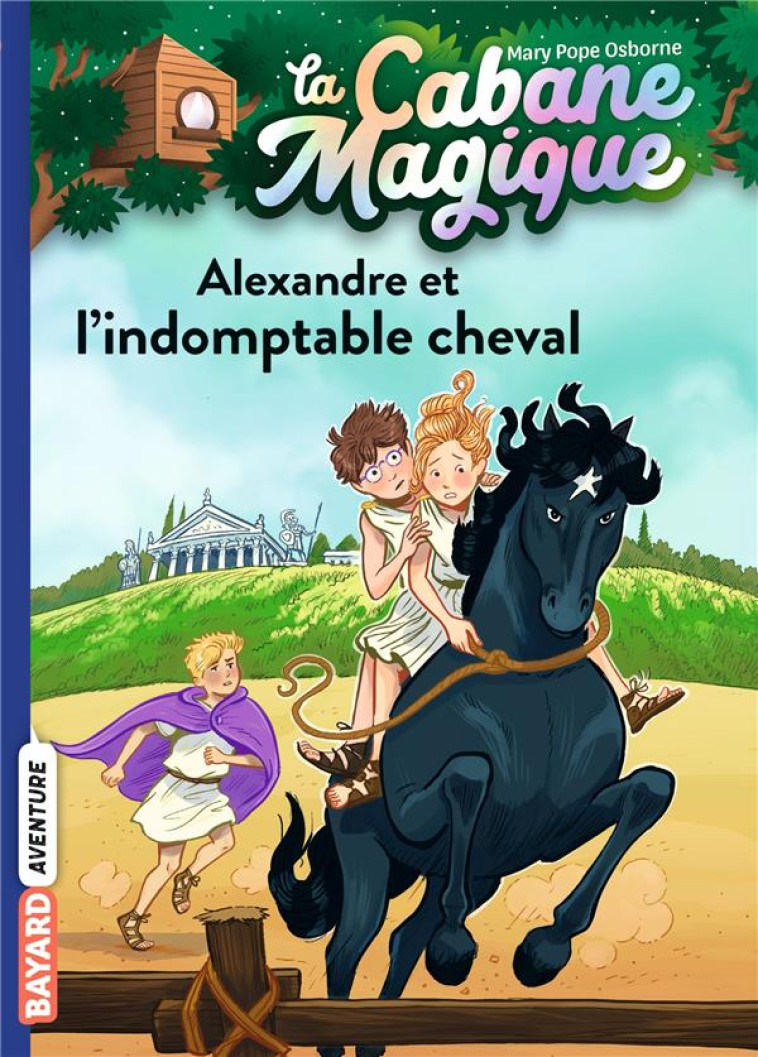 Mary Pope Osborne

La Cabane Magique

Alexandre et l'indomptable cheval

BAYARD AVENTURE